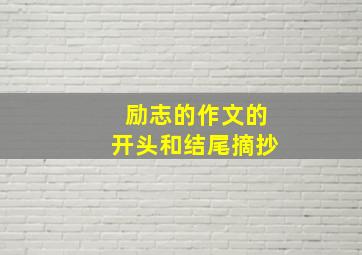 励志的作文的
开头和结尾摘抄